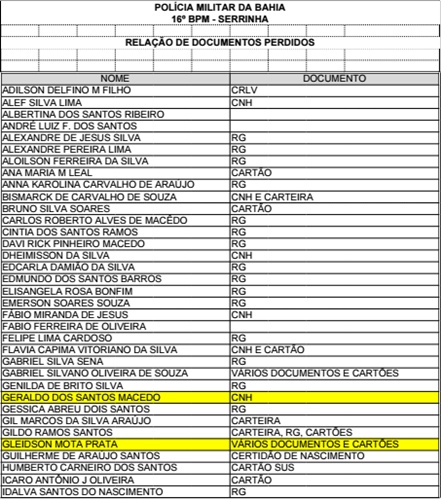 POLÍCIA MILITAR DA BAHIA
16º BPM - SERRINHA

RELAÇÃO DE DOCUMENTOS PERDIDOS

| NOME | DOCUMENTO |
|---|---|
| ADILSON DELFINO M FILHO | CRLV |
| ALEF SILVA LIMA | CNH |
| ALBERTINA DOS SANTOS RIBEIRO | |
| ANDRÉ LUIZ F. DOS SANTOS | |
| ALEXANDRE DE JESUS SILVA | RG |
| ALEXANDRE PEREIRA LIMA | RG |
| ALOILSON FERREIRA DA SILVA | RG |
| ANA MARIA M LEAL | CARTÃO |
| ANNA KAROLINA CARVALHO DE ARAUJO | RG |
| BISMARCK DE CARVALHO DE SOUZA | CNH E CARTEIRA |
| BRUNO SILVA SOARES | CARTÃO |
| CARLOS ROBERTO ALVES DE MACÊDO | RG |
| CINTIA DOS SANTOS RAMOS | RG |
| DAVI RICK PINHEIRO MACEDO | RG |
| DHEIMISSON DA SILVA | CNH |
| EDCARLA DAMIÃO DA SILVA | RG |
| EDMUNDO DOS SANTOS BARROS | RG |
| ELISANGELA ROSA BONFIM | RG |
| EMERSON SOARES SOUZA | RG |
| FÁBIO MIRANDA DE JESUS | CNH |
| FABIO FERREIRA DE OLIVEIRA | |
| FELIPE LIMA CARDOSO | RG |
| FLAVIA CAPIMA VITORIANO DA SILVA | CNH E CARTÃO |
| GABRIEL SILVA SENA | RG |
| GABRIEL SILVANO OLIVEIRA DE SOUZA | VÁRIOS DOCUMENTOS E CARTÕES |
| GENILDA DE BRITO SILVA | RG |
| GERALDO DOS SANTOS MACEDO | CNH |
| GESSICA ABREU DOIS SANTOS | RG |
| GIL MARCOS DA SILVA ARAÚJO | CARTEIRA |
| GILDO RAMOS SANTOS | CARTEIRA, RG, CARTÕES |
| GLEIDSON MOTA PRATA | VÁRIOS DOCUMENTOS E CARTÕES |
| GUILHERME DE ARAUJO SANTOS | CERTIDÃO DE NASCIMENTO |
| HUMBERTO CARNEIRO DOS SANTOS | CARTÃO SUS |
| ICARO ANTÔNIO J OLIVEIRA | CARTÃO |
| IDALVA SANTOS DO NASCIMENTO | RG |